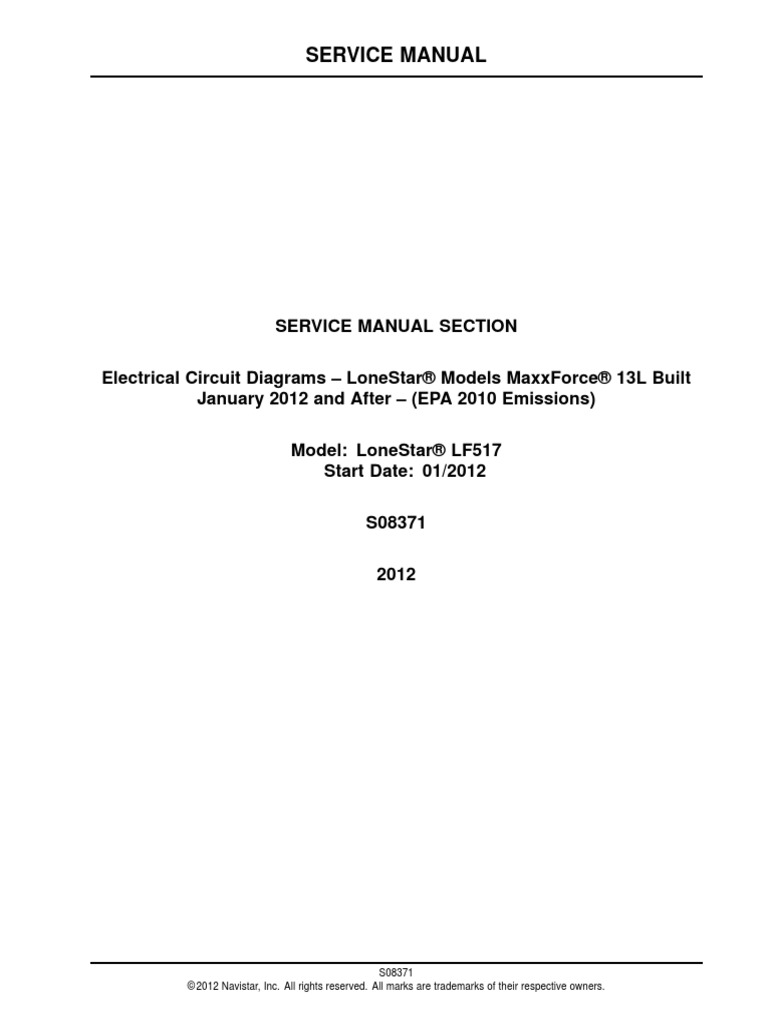 SERVICE MANUAL

SERVICE MANUAL SECTION

Electrical Circuit Diagrams – LoneStar® Models MaxxForce® 13L Built January 2012 and After – (EPA 2010 Emissions)

Model: LoneStar® LF517
Start Date: 01/2012

S08371

2012

S08371
©2012 Navistar, Inc. All rights reserved. All marks are trademarks of their respective owners.